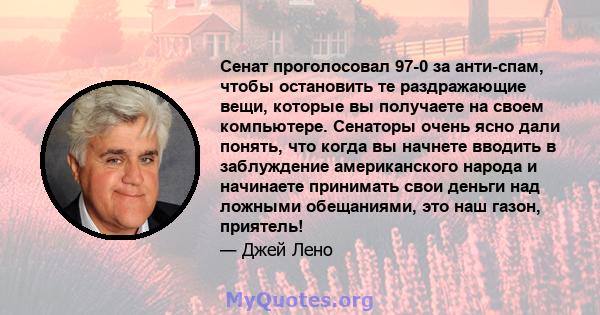 Сенат проголосовал 97-0 за анти-спам, чтобы остановить те раздражающие вещи, которые вы получаете на своем компьютере. Сенаторы очень ясно дали понять, что когда вы начнете вводить в заблуждение американского народа и начинаете принимать свои деньги над ложными обещаниями, это наш газон, приятель!

— Джей Лено

MyQuotes.org